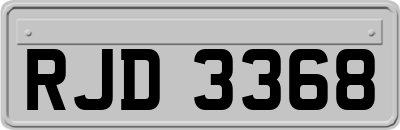 RJD 3368